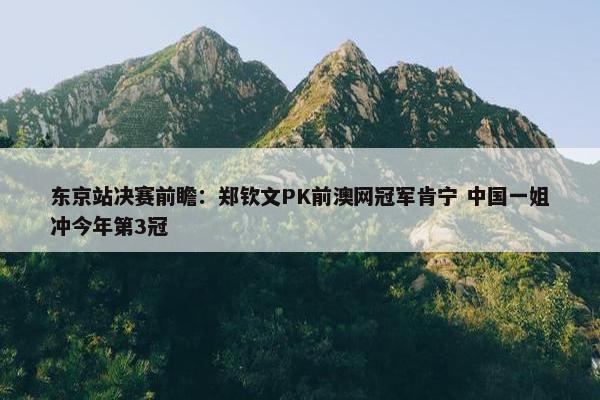 东京站决赛前瞻：郑钦文PK前澳网冠军肯宁 中国一姐冲今年第3冠